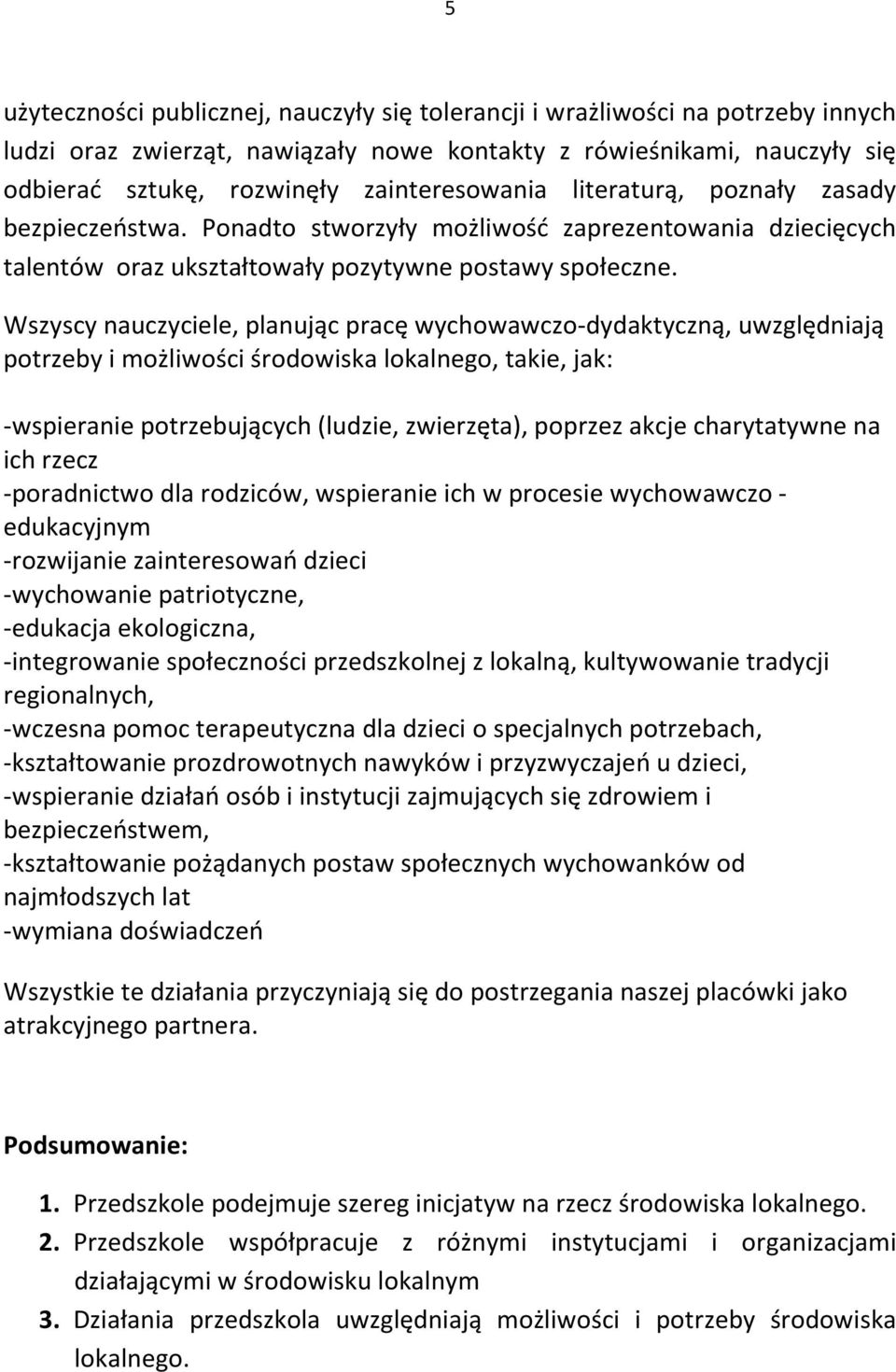 5

użyteczności publicznej, nauczyły się tolerancji i wrażliwości na potrzeby innych ludzi oraz zwierząt, nawiązały nowe kontakty z rówieśnikami, nauczyły się odbierać sztukę, rozwinęły zainteresowania literaturą, poznały zasady bezpieczeństwa. Ponadto stworzyły możliwość zaprezentowania dziecięcych talentów oraz ukształtowały pozytywne postawy społeczne.

Wszyscy nauczyciele, planując pracę wychowawczo-dydaktyczną, uwzględniają potrzeby i możliwości środowiska lokalnego, takie, jak:

-wspieranie potrzebujących (ludzie, zwierzęta), poprzez akcje charytatywne na ich rzecz
-poradnictwo dla rodziców, wspieranie ich w procesie wychowawczo - edukacyjnym
-rozwijanie zainteresowań dzieci
-wychowanie patriotyczne,
-edukacja ekologiczna,
-integrowanie społeczności przedszkolnej z lokalną, kultywowanie tradycji regionalnych,
-wczesna pomoc terapeutyczna dla dzieci o specjalnych potrzebach,
-kształtowanie prozdrowotnych nawyków i przyzwyczajeń u dzieci,
-wspieranie działań osób i instytucji zajmujących się zdrowiem i bezpieczeństwem,
-kształtowanie pożądanych postaw społecznych wychowanków od najmłodszych lat
-wymiana doświadczeń

Wszystkie te działania przyczyniają się do postrzegania naszej placówki jako atrakcyjnego partnera.

Podsumowanie:

1. Przedszkole podejmuje szereg inicjatyw na rzecz środowiska lokalnego.
2. Przedszkole współpracuje z różnymi instytucjami i organizacjami działającymi w środowisku lokalnym
3. Działania przedszkola uwzględniają możliwości i potrzeby środowiska lokalnego.